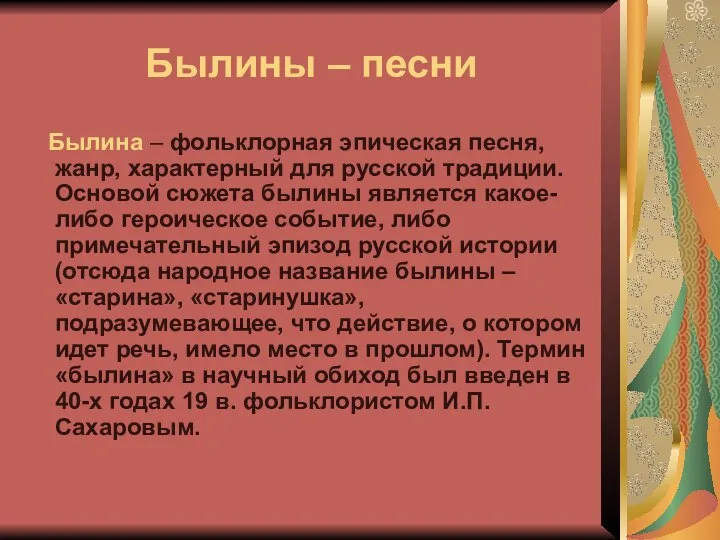 Былины – песни

Былина – фольклорная эпическая песня, жанр, характерный для русской традиции. Основой сюжета былины является какое-либо героическое событие, либо примечательный эпизод русской истории (отсюда народное название былины – «старина», «старинушка», подразумевающее, что действие, о котором идет речь, имело место в прошлом). Термин «былина» в научный обиход был введен в 40-х годах 19 в. фольклористом И.П. Сахаровым.